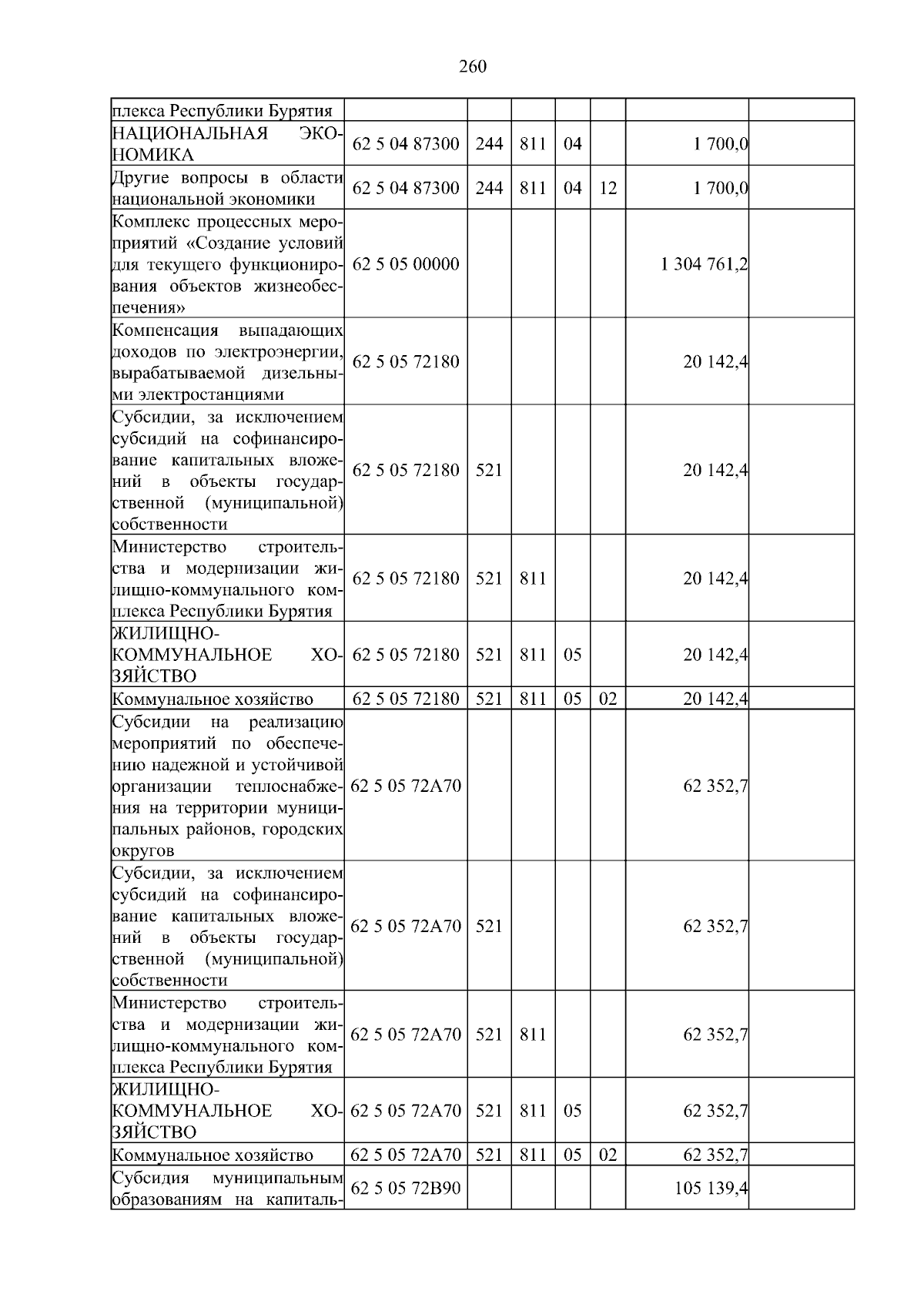 260

| плекса Республики Бурятия | | | | | | | |
|---|---|---|---|---|---|---|---|
| НАЦИОНАЛЬНАЯ ЭКОНОМИКА | 62 5 04 87300 | 244 | 811 | 04 | | 1 700,0 | |
| Другие вопросы в области национальной экономики | 62 5 04 87300 | 244 | 811 | 04 | 12 | 1 700,0 | |
| Комплекс процессных мероприятий «Создание условий для текущего функционирования объектов жизнеобеспечения» | 62 5 05 00000 | | | | | 1 304 761,2 | |
| Компенсация выпадающих доходов по электроэнергии, вырабатываемой дизельными электростанциями | 62 5 05 72180 | | | | | 20 142,4 | |
| Субсидии, за исключением субсидий на софинансирование капитальных вложений в объекты государственной (муниципальной) собственности | 62 5 05 72180 | 521 | | | | 20 142,4 | |
| Министерство строительства и модернизации жилищно-коммунального комплекса Республики Бурятия | 62 5 05 72180 | 521 | 811 | | | 20 142,4 | |
| ЖИЛИЩНО-КОММУНАЛЬНОЕ ХОЗЯЙСТВО | 62 5 05 72180 | 521 | 811 | 05 | | 20 142,4 | |
| Коммунальное хозяйство | 62 5 05 72180 | 521 | 811 | 05 | 02 | 20 142,4 | |
| Субсидии на реализацию мероприятий по обеспечению надежной и устойчивой организации теплоснабжения на территории муниципальных районов, городских округов | 62 5 05 72А70 | | | | | 62 352,7 | |
| Субсидии, за исключением субсидий на софинансирование капитальных вложений в объекты государственной (муниципальной) собственности | 62 5 05 72А70 | 521 | | | | 62 352,7 | |
| Министерство строительства и модернизации жилищно-коммунального комплекса Республики Бурятия | 62 5 05 72А70 | 521 | 811 | | | 62 352,7 | |
| ЖИЛИЩНО-КОММУНАЛЬНОЕ ХОЗЯЙСТВО | 62 5 05 72А70 | 521 | 811 | 05 | | 62 352,7 | |
| Коммунальное хозяйство | 62 5 05 72А70 | 521 | 811 | 05 | 02 | 62 352,7 | |
| Субсидия муниципальным образованиям на капиталь- | 62 5 05 72В90 | | | | | 105 139,4 | |